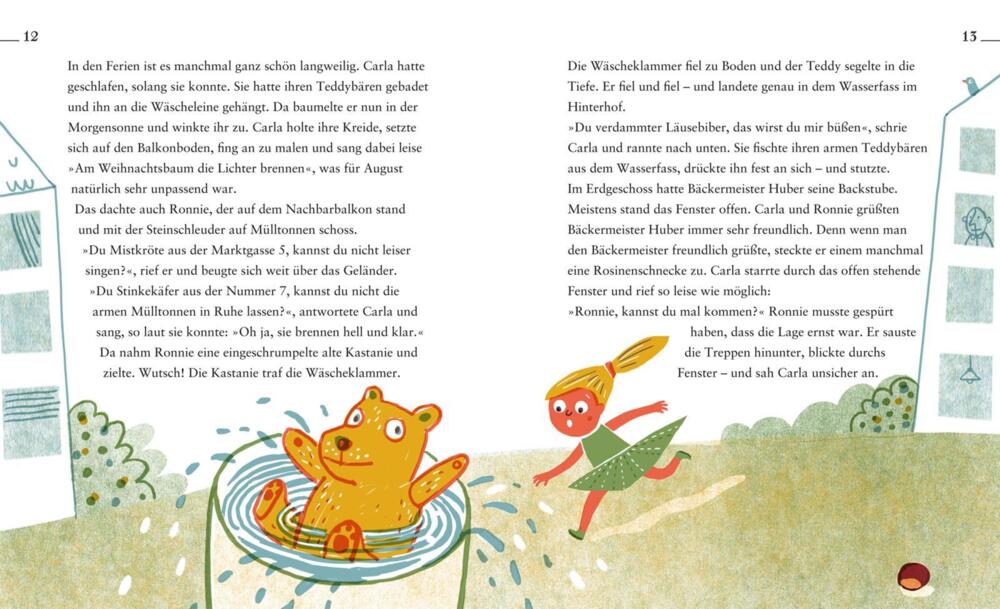 12

In den Ferien ist es manchmal ganz schön langweilig. Carla hatte geschlafen, solang sie konnte. Sie hatte ihren Teddybären gebadet und ihn an die Wäscheleine gehängt. Da baumelte er nun in der Morgensonne und winkte ihr zu. Carla holte ihre Kreide, setzte sich auf den Balkonboden, fing an zu malen und sang dabei leise »Am Weihnachtsbaum die Lichter brennen«, was für August natürlich sehr unpassend war.

Das dachte auch Ronnie, der auf dem Nachbarbalkon stand und mit der Steinschleuder auf Mülltonnen schoss.

»Du Mistkröte aus der Marktgasse 5, kannst du nicht leiser singen?«, rief er und beugte sich weit über das Geländer.

»Du Stinkekäfer aus der Nummer 7, kannst du nicht die armen Mülltonnen in Ruhe lassen?«, antwortete Carla und sang, so laut sie konnte: »Oh ja, sie brennen hell und klar.«

Da nahm Ronnie eine eingeschrumpelte alte Kastanie und zielte. Wutsch! Die Kastanie traf die Wäscheklammer.

13

Die Wäscheklammer fiel zu Boden und der Teddy segelte in die Tiefe. Er fiel und fiel – und landete genau in dem Wasserfass im Hinterhof.

»Du verdammter Läusebiber, das wirst du mir büßen«, schrie Carla und rannte nach unten. Sie fischte ihren armen Teddybären aus dem Wasserfass, drückte ihn fest an sich – und stutzte.

Im Erdgeschoss hatte Bäckermeister Huber seine Backstube. Meistens stand das Fenster offen. Carla und Ronnie grüßten Bäckermeister Huber immer sehr freundlich. Denn wenn man den Bäckermeister freundlich grüßte, steckte er einem manchmal eine Rosinenschnecke zu. Carla starrte durch das offen stehende Fenster und rief so leise wie möglich:

»Ronnie, kannst du mal kommen?« Ronnie musste gespürt haben, dass die Lage ernst war. Er sauste die Treppen hinunter, blickte durchs Fenster – und sah Carla unsicher an.